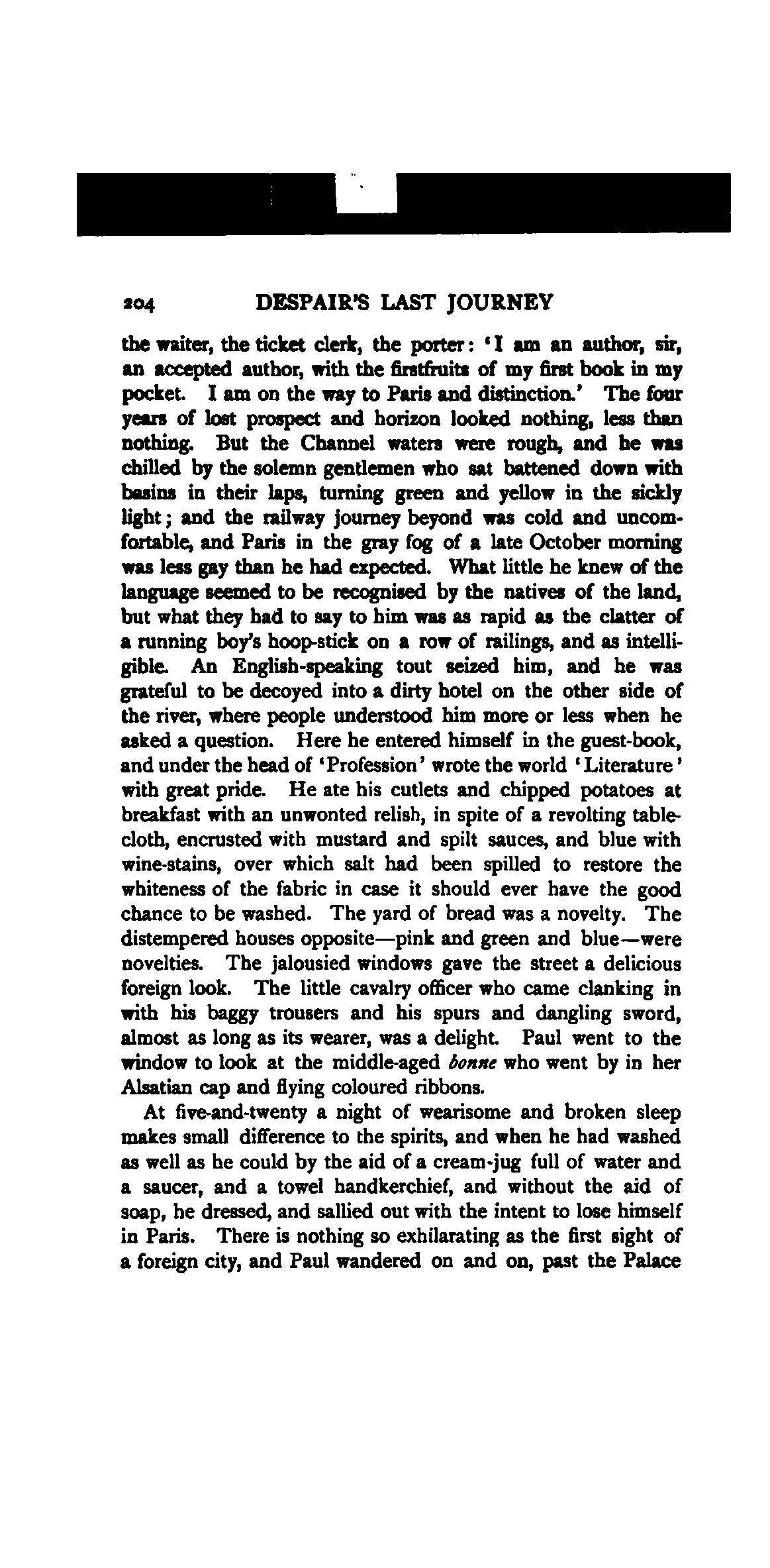 204 DESPAIR'S LAST JOURNEY

the waiter, the ticket clerk, the porter: 'I am an author, sir, an accepted author, with the firstfruits of my first book in my pocket. I am on the way to Paris and distinction.' The four years of lost prospect and horizon looked nothing, less than nothing. But the Channel waters were rough, and he was chilled by the solemn gentlemen who sat battened down with basins in their laps, turning green and yellow in the sickly light; and the railway journey beyond was cold and uncomfortable, and Paris in the gray fog of a late October morning was less gay than he had expected. What little he knew of the language seemed to be recognised by the natives of the land, but what they had to say to him was as rapid as the clatter of a running boy's hoop-stick on a row of railings, and as intelligible. An English-speaking tout seized him, and he was grateful to be decoyed into a dirty hotel on the other side of the river, where people understood him more or less when he asked a question. Here he entered himself in the guest-book, and under the head of 'Profession' wrote the world 'Literature' with great pride. He ate his cutlets and chipped potatoes at breakfast with an unwonted relish, in spite of a revolting tablecloth, encrusted with mustard and spilt sauces, and blue with wine-stains, over which salt had been spilled to restore the whiteness of the fabric in case it should ever have the good chance to be washed. The yard of bread was a novelty. The distempered houses opposite—pink and green and blue—were novelties. The jalousied windows gave the street a delicious foreign look. The little cavalry officer who came clanking in with his baggy trousers and his spurs and dangling sword, almost as long as its wearer, was a delight. Paul went to the window to look at the middle-aged bonne who went by in her Alsatian cap and flying coloured ribbons.

At five-and-twenty a night of wearisome and broken sleep makes small difference to the spirits, and when he had washed as well as he could by the aid of a cream-jug full of water and a saucer, and a towel handkerchief, and without the aid of soap, he dressed, and sallied out with the intent to lose himself in Paris. There is nothing so exhilarating as the first sight of a foreign city, and Paul wandered on and on, past the Palace